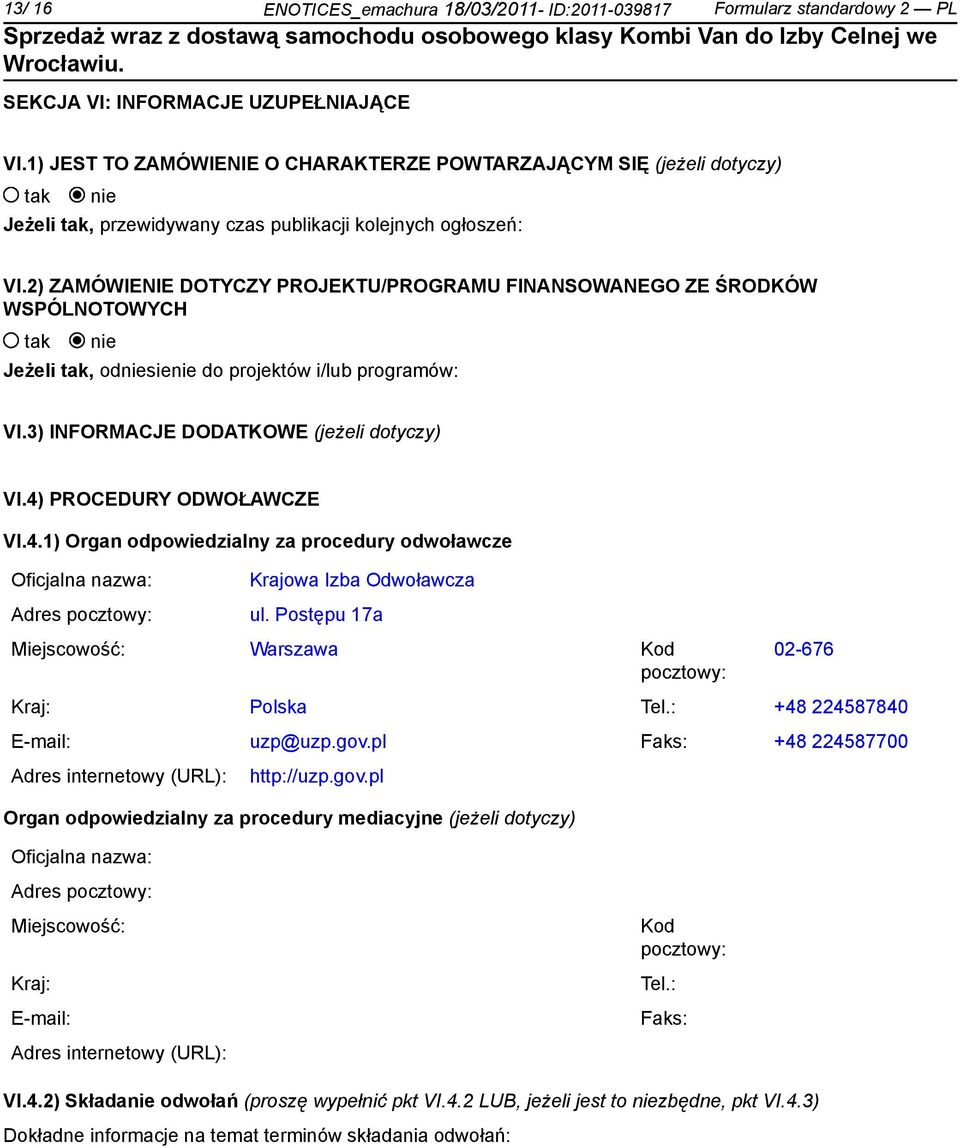 13/ 16 ENOTICES_emachura 18/03/2011- ID:2011-039817 Formularz standardowy 2 — PL

Sprzedaż wraz z dostawą samochodu osobowego klasy Kombi Van do Izby Celnej we Wrocławiu.

SEKCJA VI: INFORMACJE UZUPEŁNIAJĄCE

VI.1) JEST TO ZAMÓWIENIE O CHARAKTERZE POWTARZAJĄCYM SIĘ (jeżeli dotyczy)

tak nie

Jeżeli tak, przewidywany czas publikacji kolejnych ogłoszeń:

VI.2) ZAMÓWIENIE DOTYCZY PROJEKTU/PROGRAMU FINANSOWANEGO ZE ŚRODKÓW WSPÓLNOTOWYCH

tak nie

Jeżeli tak, odniesienie do projektów i/lub programów:

VI.3) INFORMACJE DODATKOWE (jeżeli dotyczy)

VI.4) PROCEDURY ODWOŁAWCZE

VI.4.1) Organ odpowiedzialny za procedury odwoławcze

Oficjalna nazwa: Krajowa Izba Odwoławcza

Adres pocztowy: ul. Postępu 17a

Miejscowość: Warszawa Kod pocztowy: 02-676

Kraj: Polska Tel.: +48 224587840

E-mail: uzp@uzp.gov.pl Faks: +48 224587700

Adres internetowy (URL): http://uzp.gov.pl

Organ odpowiedzialny za procedury mediacyjne (jeżeli dotyczy)

Oficjalna nazwa:

Adres pocztowy:

Miejscowość: Kod pocztowy:

Kraj: Tel.:

E-mail: Faks:

Adres internetowy (URL):

VI.4.2) Składanie odwołań (proszę wypełnić pkt VI.4.2 LUB, jeżeli jest to niezbędne, pkt VI.4.3)

Dokładne informacje na temat terminów składania odwołań: